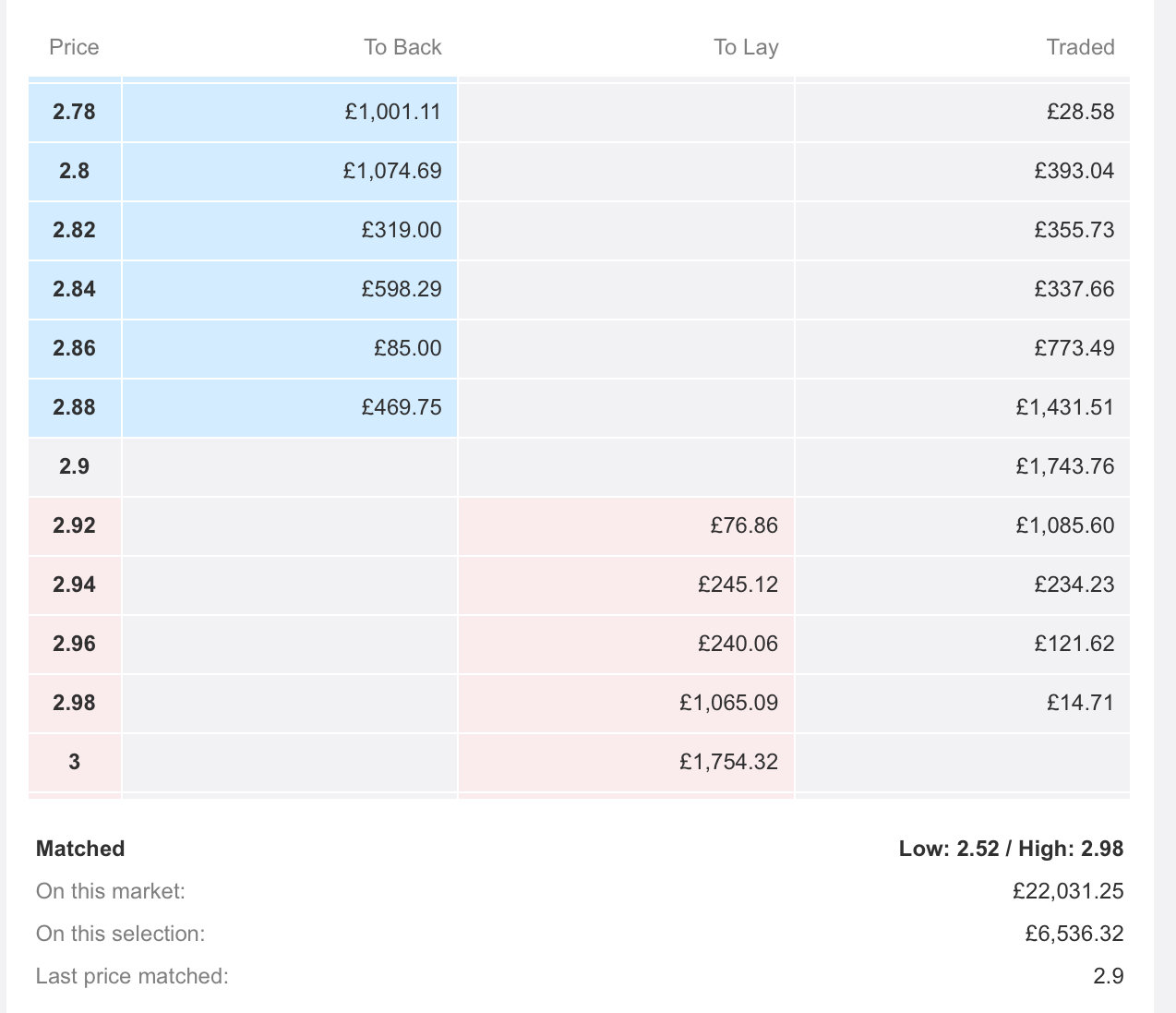 | Price | To Back | To Lay | Traded |
|---|---|---|---|
| 2.78 | £1,001.11 | | £28.58 |
| 2.8 | £1,074.69 | | £393.04 |
| 2.82 | £319.00 | | £355.73 |
| 2.84 | £598.29 | | £337.66 |
| 2.86 | £85.00 | | £773.49 |
| 2.88 | £469.75 | | £1,431.51 |
| 2.9 | | | £1,743.76 |
| 2.92 | | £76.86 | £1,085.60 |
| 2.94 | | £245.12 | £234.23 |
| 2.96 | | £240.06 | £121.62 |
| 2.98 | | £1,065.09 | £14.71 |
| 3 | | £1,754.32 | |

Matched
Low: 2.52 / High: 2.98

On this market: £22,031.25

On this selection: £6,536.32

Last price matched: 2.9